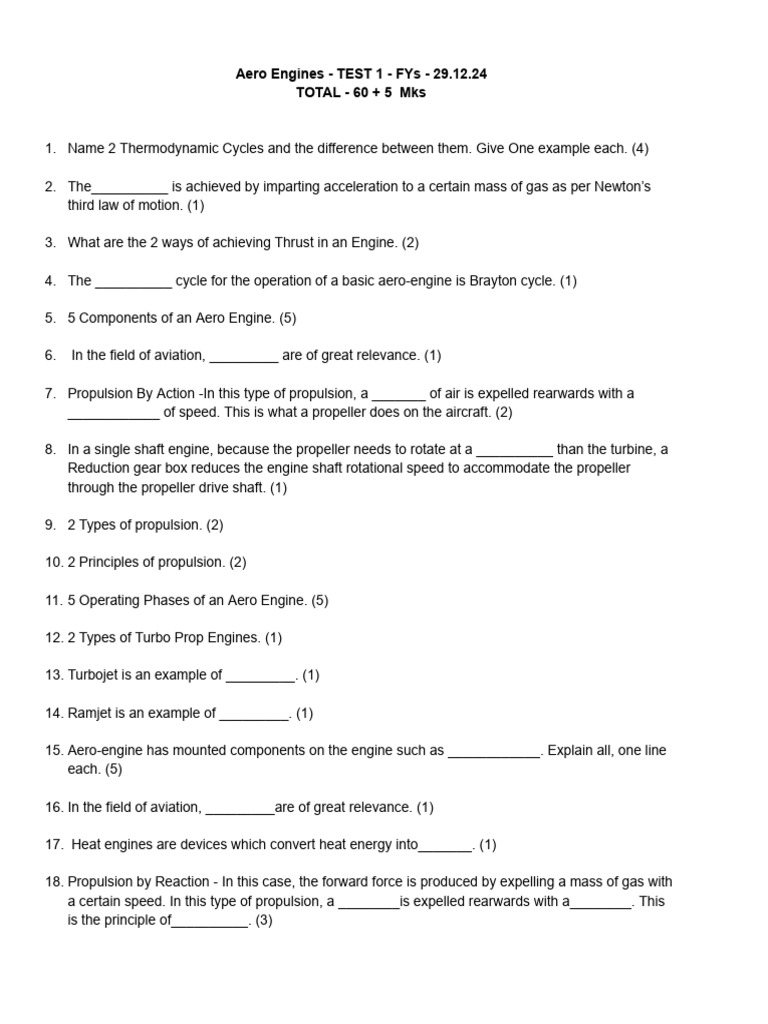 Aero Engines - TEST 1 - FYs - 29.12.24
TOTAL - 60 + 5 Mks

1. Name 2 Thermodynamic Cycles and the difference between them. Give One example each. (4)

2. The__________ is achieved by imparting acceleration to a certain mass of gas as per Newton's third law of motion. (1)

3. What are the 2 ways of achieving Thrust in an Engine. (2)

4. The __________ cycle for the operation of a basic aero-engine is Brayton cycle. (1)

5. 5 Components of an Aero Engine. (5)

6. In the field of aviation, _________ are of great relevance. (1)

7. Propulsion By Action -In this type of propulsion, a _______ of air is expelled rearwards with a ____________ of speed. This is what a propeller does on the aircraft. (2)

8. In a single shaft engine, because the propeller needs to rotate at a __________ than the turbine, a Reduction gear box reduces the engine shaft rotational speed to accommodate the propeller through the propeller drive shaft. (1)

9. 2 Types of propulsion. (2)

10. 2 Principles of propulsion. (2)

11. 5 Operating Phases of an Aero Engine. (5)

12. 2 Types of Turbo Prop Engines. (1)

13. Turbojet is an example of _________. (1)

14. Ramjet is an example of _________. (1)

15. Aero-engine has mounted components on the engine such as ____________. Explain all, one line each. (5)

16. In the field of aviation, _________are of great relevance. (1)

17. Heat engines are devices which convert heat energy into_______. (1)

18. Propulsion by Reaction - In this case, the forward force is produced by expelling a mass of gas with a certain speed. In this type of propulsion, a ________is expelled rearwards with a________. This is the principle of__________. (3)